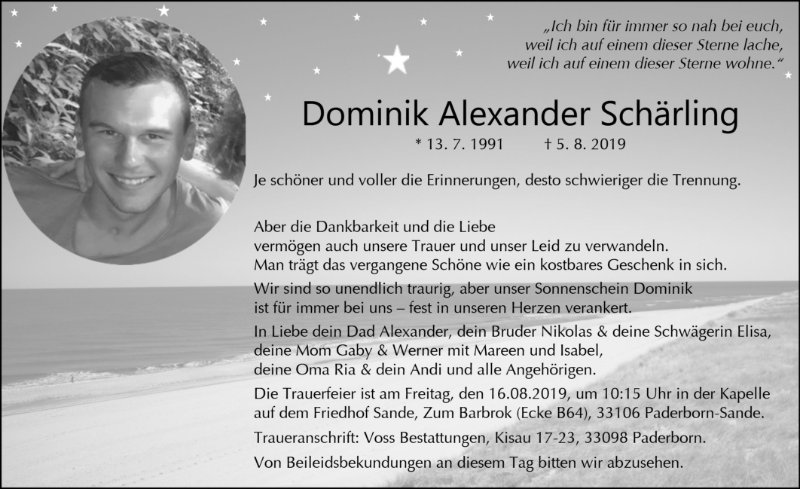 „Ich bin für immer so nah bei euch, weil ich auf einem dieser Sterne lache, weil ich auf einem dieser Sterne wohne.“

Dominik Alexander Schärling

* 13. 7. 1991 † 5. 8. 2019

Je schöner und voller die Erinnerungen, desto schwieriger die Trennung.

Aber die Dankbarkeit und die Liebe vermögen auch unsere Trauer und unser Leid zu verwandeln. Man trägt das vergangene Schöne wie ein kostbares Geschenk in sich.

Wir sind so unendlich traurig, aber unser Sonnenschein Dominik ist für immer bei uns – fest in unseren Herzen verankert.

In Liebe dein Dad Alexander, dein Bruder Nikolas & deine Schwägerin Elisa, deine Mom Gaby & Werner mit Mareen und Isabel, deine Oma Ria & dein Andi und alle Angehörigen.

Die Trauerfeier ist am Freitag, den 16.08.2019, um 10:15 Uhr in der Kapelle auf dem Friedhof Sande, Zum Barbrok (Ecke B64), 33106 Paderborn-Sande.

Traueranschrift: Voss Bestattungen, Kisau 17-23, 33098 Paderborn.

Von Beileidsbekundungen an diesem Tag bitten wir abzusehen.